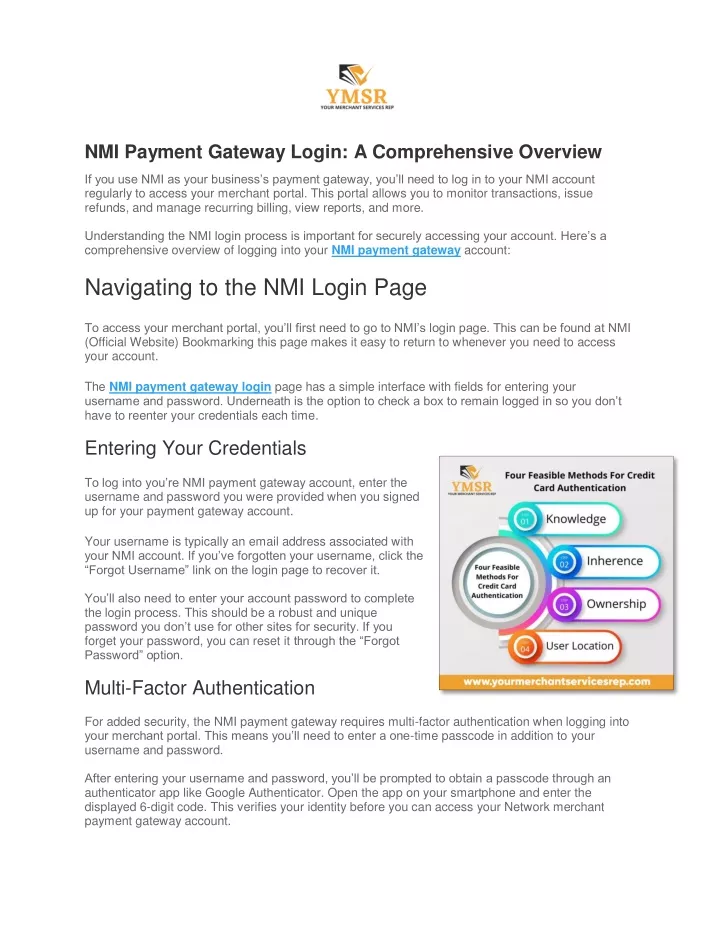 YMSR
YOUR MERCHANT SERVICES REP

NMI Payment Gateway Login: A Comprehensive Overview

If you use NMI as your business's payment gateway, you'll need to log in to your NMI account regularly to access your merchant portal. This portal allows you to monitor transactions, issue refunds, and manage recurring billing, view reports, and more.

Understanding the NMI login process is important for securely accessing your account. Here's a comprehensive overview of logging into your NMI payment gateway account:

Navigating to the NMI Login Page

To access your merchant portal, you'll first need to go to NMI's login page. This can be found at NMI (Official Website) Bookmarking this page makes it easy to return to whenever you need to access your account.

The NMI payment gateway login page has a simple interface with fields for entering your username and password. Underneath is the option to check a box to remain logged in so you don't have to reenter your credentials each time.

Entering Your Credentials

To log into you're NMI payment gateway account, enter the username and password you were provided when you signed up for your payment gateway account.

Your username is typically an email address associated with your NMI account. If you've forgotten your username, click the "Forgot Username" link on the login page to recover it.

You'll also need to enter your account password to complete the login process. This should be a robust and unique password you don't use for other sites for security. If you forget your password, you can reset it through the "Forgot Password" option.

YMSR
YOUR MERCHANT SERVICES REP
Four Feasible Methods For Credit Card Authentication
Four Feasible Methods For Credit Card Authentication
01 Knowledge
02 Inherence
03 Ownership
04 User Location
www.yourmerchantservicesrep.com

Multi-Factor Authentication

For added security, the NMI payment gateway requires multi-factor authentication when logging into your merchant portal. This means you'll need to enter a one-time passcode in addition to your username and password.

After entering your username and password, you'll be prompted to obtain a passcode through an authenticator app like Google Authenticator. Open the app on your smartphone and enter the displayed 6-digit code. This verifies your identity before you can access your Network merchant payment gateway account.